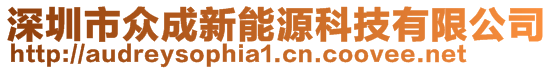 深圳市众成新能源科技有限公司
http://audreysophia1.cn.coovee.net